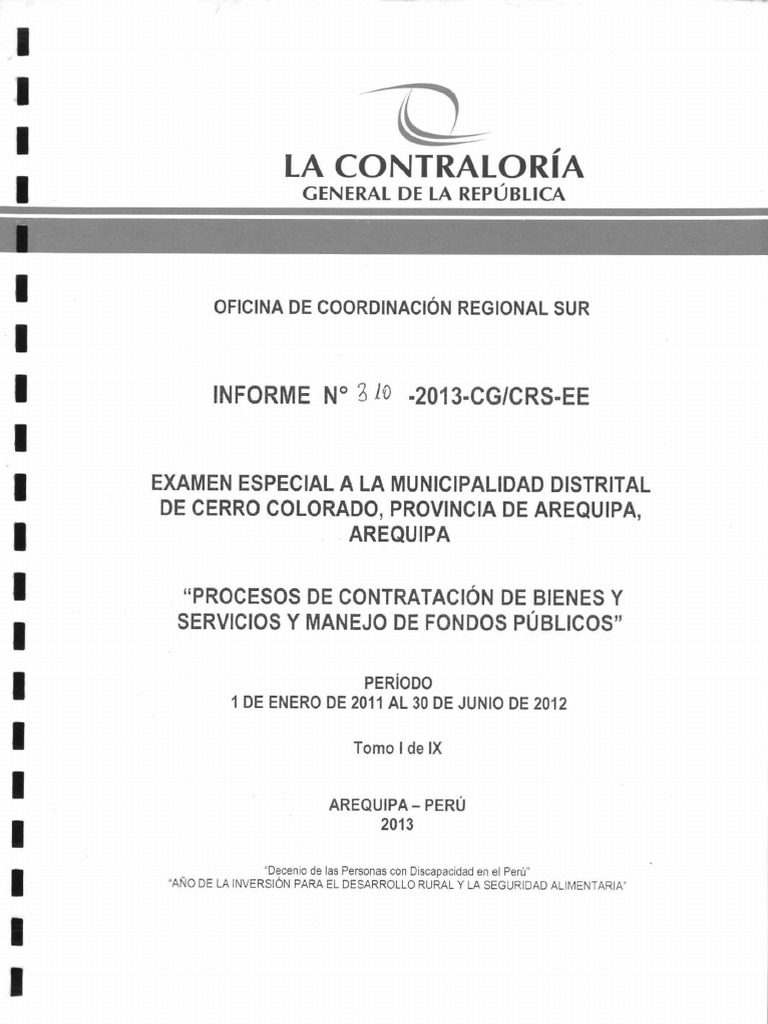 LA CONTRALORÍA
GENERAL DE LA REPÚBLICA

OFICINA DE COORDINACIÓN REGIONAL SUR

INFORME N° 310 -2013-CG/CRS-EE

EXAMEN ESPECIAL A LA MUNICIPALIDAD DISTRITAL DE CERRO COLORADO, PROVINCIA DE AREQUIPA, AREQUIPA

"PROCESOS DE CONTRATACIÓN DE BIENES Y SERVICIOS Y MANEJO DE FONDOS PÚBLICOS"

PERÍODO
1 DE ENERO DE 2011 AL 30 DE JUNIO DE 2012

Tomo I de IX

AREQUIPA – PERÚ
2013

"Decenio de las Personas con Discapacidad en el Perú"
"AÑO DE LA INVERSIÓN PARA EL DESARROLLO RURAL Y LA SEGURIDAD ALIMENTARIA"